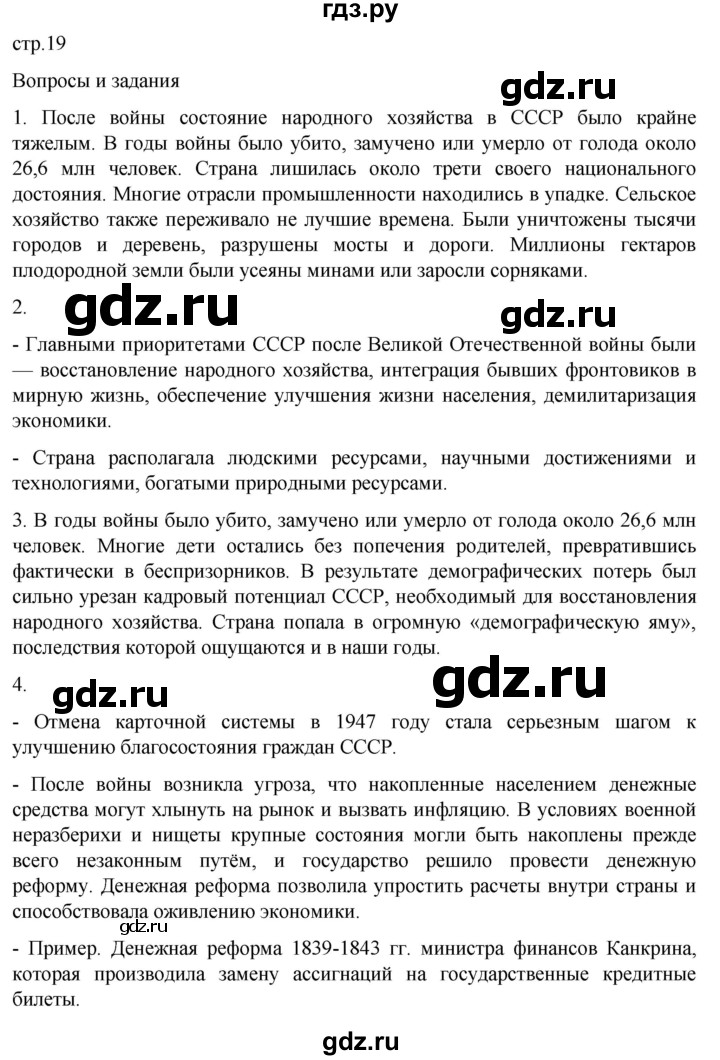 гдз.ру

стр.19

Вопросы и задания

gdz.ru

1. После войны состояние народного хозяйства в СССР было крайне тяжелым. В годы войны было убито, замучено или умерло от голода около 26,6 млн человек. Страна лишилась около трети своего национального достояния. Многие отрасли промышленности находились в упадке. Сельское хозяйство также переживало не лучшие времена. Были уничтожены тысячи городов и деревень, разрушены мосты и дороги. Миллионы гектаров плодородной земли были усеяны минами или заросли сорняками.

2.

gdz.ru

gdz.ru

- Главными приоритетами СССР после Великой Отечественной войны были — восстановление народного хозяйства, интеграция бывших фронтовиков в мирную жизнь, обеспечение улучшения жизни населения, демилитаризация экономики.

- Страна располагала людскими ресурсами, научными достижениями и технологиями, богатыми природными ресурсами.

3. В годы войны было убито, замучено или умерло от голода около 26,6 млн человек. Многие дети остались без попечения родителей, превратившись фактически в беспризорников. В результате демографических потерь был сильно урезан кадровый потенциал СССР, необходимый для восстановления народного хозяйства. Страна попала в огромную «демографическую яму», последствия которой ощущаются и в наши годы.

4.

gdz.ru

gdz.ru

- Отмена карточной системы в 1947 году стала серьезным шагом к улучшению благосостояния граждан СССР.

- После войны возникла угроза, что накопленные населением денежные средства могут хлынуть на рынок и вызвать инфляцию. В условиях военной неразберихи и нищеты крупные состояния могли быть накоплены прежде всего незаконным путём, и государство решило провести денежную реформу. Денежная реформа позволила упростить расчеты внутри страны и способствовала оживлению экономики.

gdz.ru

- Пример. Денежная реформа 1839-1843 гг. министра финансов Канкрина, которая производила замену ассигнаций на государственные кредитные билеты.

gdz.ru